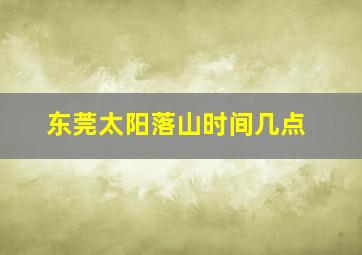 东莞太阳落山时间几点